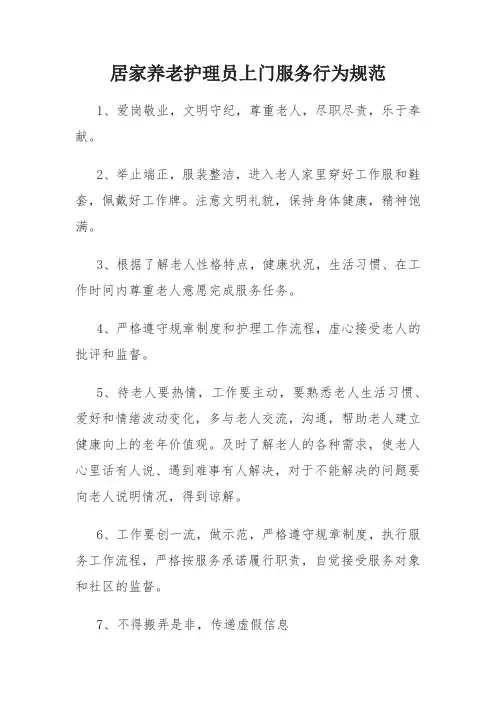 居家养老护理员上门服务行为规范

1、爱岗敬业，文明守纪，尊重老人，尽职尽责，乐于奉献。

2、举止端正，服装整洁，进入老人家里穿好工作服和鞋套，佩戴好工作牌。注意文明礼貌，保持身体健康，精神饱满。

3、根据了解老人性格特点，健康状况，生活习惯、在工作时间内尊重老人意愿完成服务任务。

4、严格遵守规章制度和护理工作流程，虚心接受老人的批评和监督。

5、待老人要热情，工作要主动，要熟悉老人生活习惯、爱好和情绪波动变化，多与老人交流，沟通，帮助老人建立健康向上的老年价值观。及时了解老人的各种需求，使老人心里话有人说、遇到难事有人解决，对于不能解决的问题要向老人说明情况，得到谅解。

6、工作要创一流，做示范，严格遵守规章制度，执行服务工作流程，严格按服务承诺履行职责，自觉接受服务对象和社区的监督。

7、不得搬弄是非，传递虚假信息